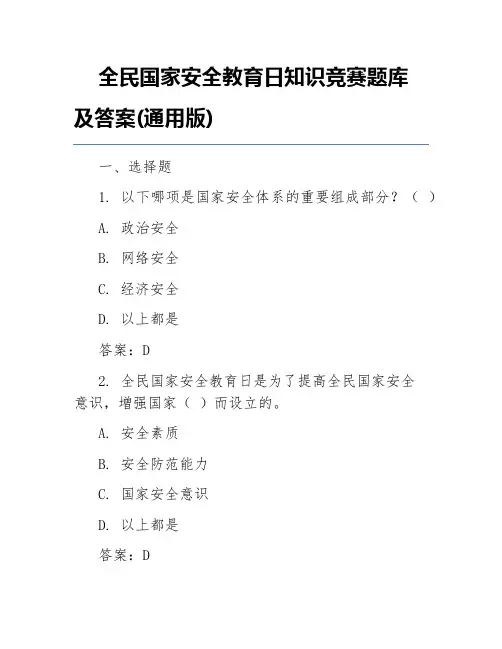 全民国家安全教育日知识竞赛题库及答案(通用版)

一、选择题

1. 以下哪项是国家安全体系的重要组成部分？（ ）

A. 政治安全

B. 网络安全

C. 经济安全

D. 以上都是

答案：D

2. 全民国家安全教育日是为了提高全民国家安全意识，增强国家（ ）而设立的。

A. 安全素质

B. 安全防范能力

C. 国家安全意识

D. 以上都是

答案：D